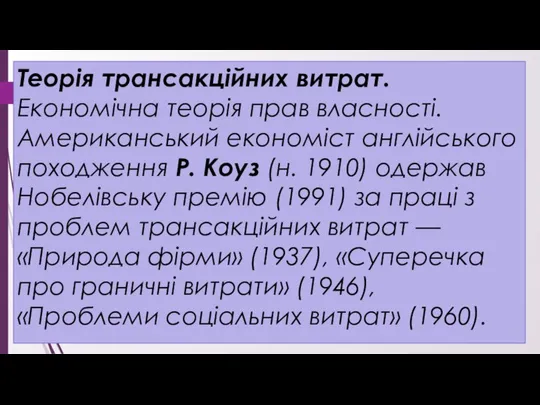 Теорія трансакційних витрат.
Економічна теорія прав власності. Американський економіст англійського походження Р. Коуз (н. 1910) одержав Нобелівську премію (1991) за праці з проблем трансакційних витрат — «Природа фірми» (1937), «Суперечка про граничні витрати» (1946), «Проблеми соціальних витрат» (1960).